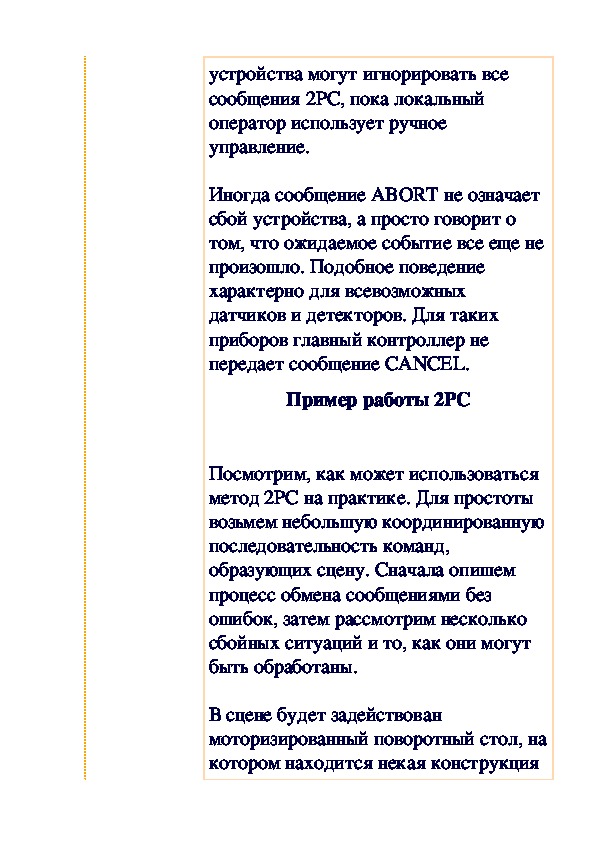 устройства могут игнорировать все сообщения 2PC, пока локальный оператор использует ручное управление.

Иногда сообщение ABORT не означает сбой устройства, а просто говорит о том, что ожидаемое событие все еще не произошло. Подобное поведение характерно для всевозможных датчиков и детекторов. Для таких приборов главный контроллер не передает сообщение CANCEL.

Пример работы 2PC

Посмотрим, как может использоваться метод 2PC на практике. Для простоты возьмем небольшую координированную последовательность команд, образующих сцену. Сначала опишем процесс обмена сообщениями без ошибок, затем рассмотрим несколько сбойных ситуаций и то, как они могут быть обработаны.

В сцене будет задействован моторизированный поворотный стол, на котором находится некая конструкция